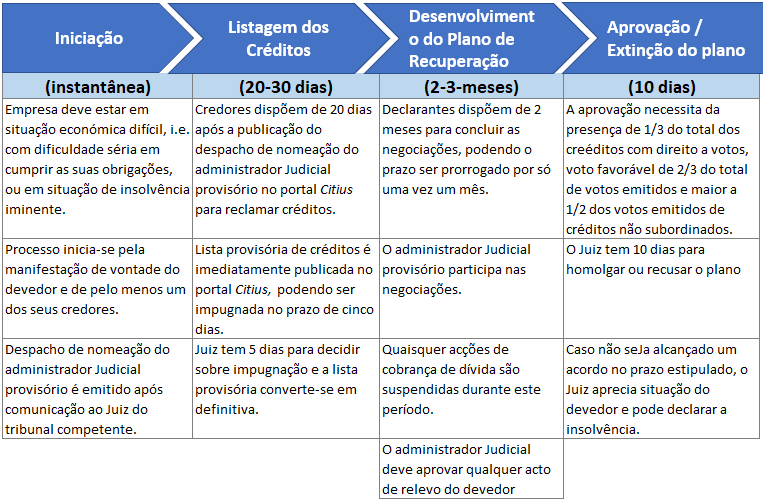 | Iniciação | Listagem dos Créditos | Desenvolvimento do Plano de Recuperação | Aprovação / Extinção do plano |
|---|---|---|---|
| (instantânea) | (20-30 dias) | (2-3-meses) | (10 dias) |
| Empresa deve estar em situação económica difícil, i.e. com dificuldade séria em cumprir as suas obrigações, ou em situação de insolvência iminente. | Credores dispõem de 20 dias após a publicação do despacho de nomeação do administrador Judicial provisório no portal Citius para reclamar créditos. | Declarantes dispõem de 2 meses para concluir as negociações, podendo o prazo ser prorrogado por só uma vez um mês. | A aprovação necessita da presença de 1/3 do total dos creéditos com direito a votos, voto favorável de 2/3 do total de votos emitidos e maior a 1/2 dos votos emitidos de créditos não subordinados. |
| Processo inicia-se pela manifestação de vontade do devedor e de pelo menos um dos seus credores. | Lista provisória de créditos é imediatamente publicada no portal Citius, podendo ser impugnada no prazo de cinco dias. | O administrador Judicial provisório participa nas negociações. | O Juiz tem 10 dias para homolgar ou recusar o plano |
| Despacho de nomeação do administrador Judicial provisório é emitido após comunicação ao Juiz do tribunal competente. | Juiz tem 5 dias para decidir sobre impugnação e a lista provisória converte-se em definitiva. | Quaisquer acções de cobrança de dívida são suspendidas durante este período. | Caso não seJa alcançado um acordo no prazo estipulado, o Juiz aprecia situação do devedor e pode declarar a insolvência. |
| | | O administrador Judicial deve aprovar qualquer acto de relevo do devedor | |